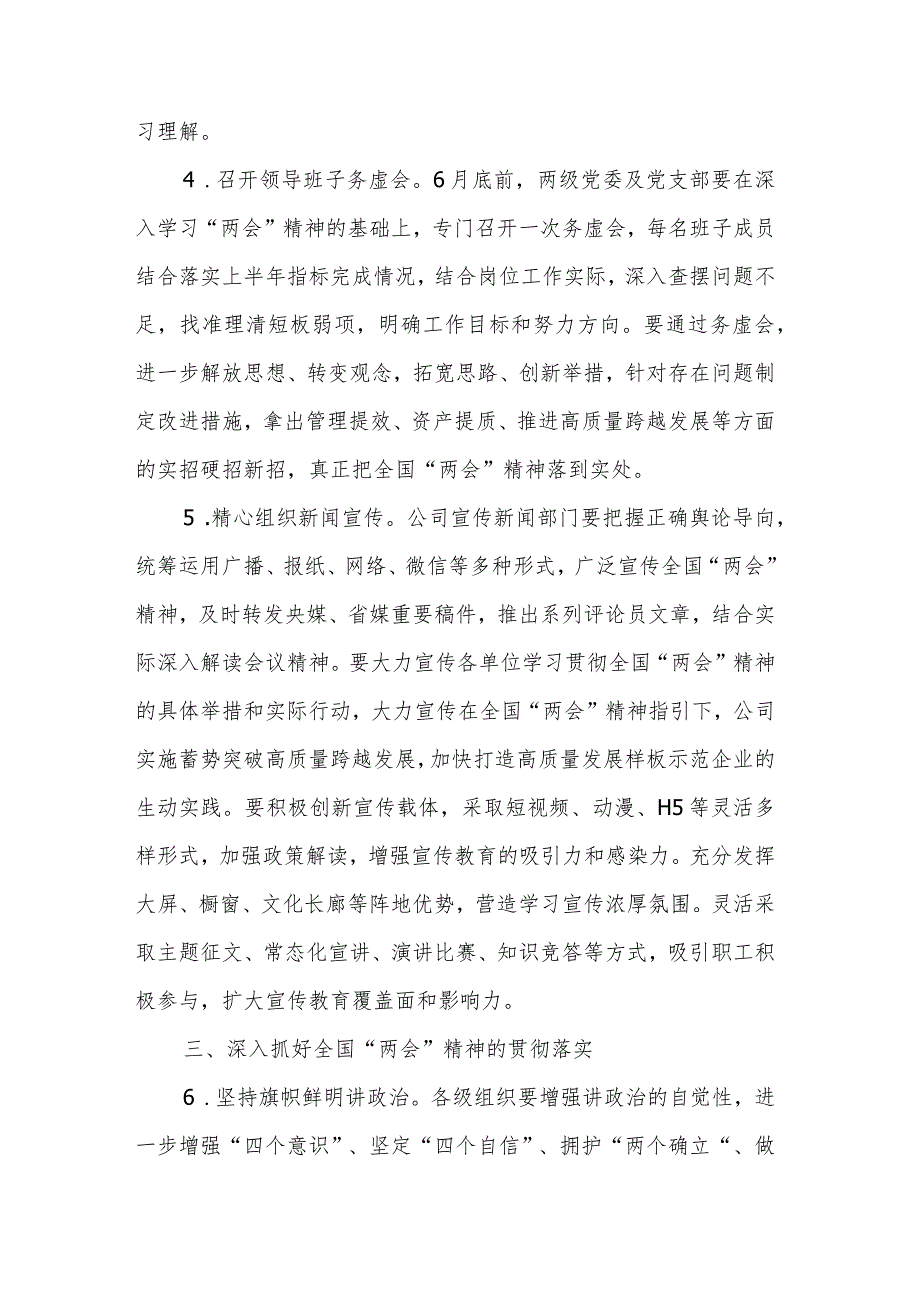 习理解。

4.召开领导班子务虚会。6月底前，两级党委及党支部要在深入学习“两会”精神的基础上，专门召开一次务虚会，每名班子成员结合落实上半年指标完成情况，结合岗位工作实际，深入查摆问题不足，找准理清短板弱项，明确工作目标和努力方向。要通过务虚会，进一步解放思想、转变观念，拓宽思路、创新举措，针对存在问题制定改进措施，拿出管理提效、资产提质、推进高质量跨越发展等方面的实招硬招新招，真正把全国“两会”精神落到实处。

5.精心组织新闻宣传。公司宣传新闻部门要把握正确舆论导向，统筹运用广播、报纸、网络、微信等多种形式，广泛宣传全国“两会”精神，及时转发央媒、省媒重要稿件，推出系列评论员文章，结合实际深入解读会议精神。要大力宣传各单位学习贯彻全国“两会”精神的具体举措和实际行动，大力宣传在全国“两会”精神指引下，公司实施蓄势突破高质量跨越发展，加快打造高质量发展样板示范企业的生动实践。要积极创新宣传载体，采取短视频、动漫、H5等灵活多样形式，加强政策解读，增强宣传教育的吸引力和感染力。充分发挥大屏、橱窗、文化长廊等阵地优势，营造学习宣传浓厚氛围。灵活采取主题征文、常态化宣讲、演讲比赛、知识竞答等方式，吸引职工积极参与，扩大宣传教育覆盖面和影响力。

三、深入抓好全国“两会”精神的贯彻落实

6.坚持旗帜鲜明讲政治。各级组织要增强讲政治的自觉性，进一步增强“四个意识”、坚定“四个自信”、拥护“两个确立“、做